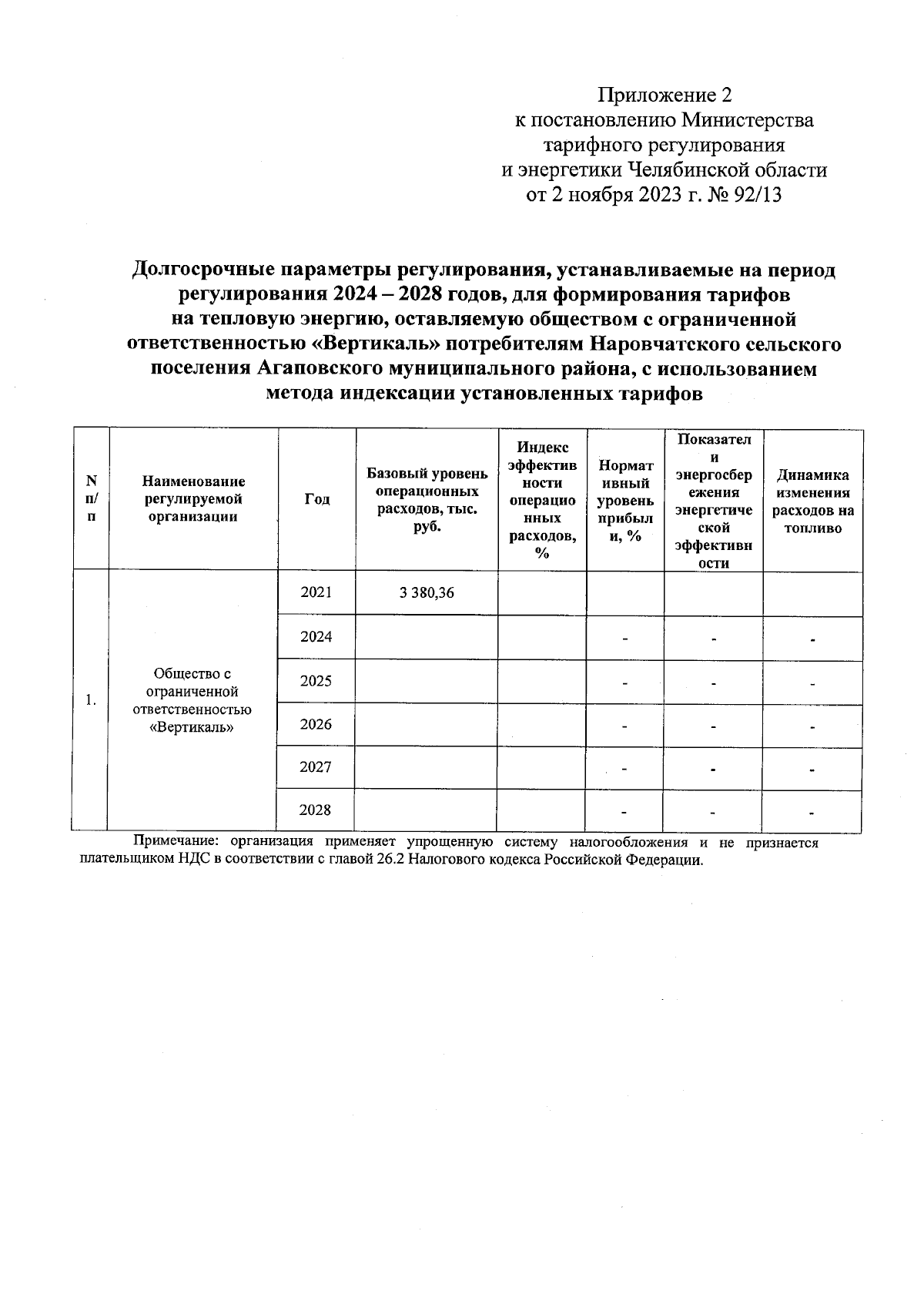 Приложение 2
к постановлению Министерства
тарифного регулирования
и энергетики Челябинской области
от 2 ноября 2023 г. № 92/13

Долгосрочные параметры регулирования, устанавливаемые на период регулирования 2024 – 2028 годов, для формирования тарифов на тепловую энергию, оставляемую обществом с ограниченной ответственностью «Вертикаль» потребителям Наровчатского сельского поселения Агаповского муниципального района, с использованием метода индексации установленных тарифов

| N п/п | Наименование регулируемой организации | Год | Базовый уровень операционных расходов, тыс. руб. | Индекс эффективности операционных расходов, % | Нормативный уровень прибыли, % | Показатели энергосбережения энергетической эффективности | Динамика изменения расходов на топливо |
|---|---|---|---|---|---|---|---|
| 1. | Общество с ограниченной ответственностью «Вертикаль» | 2021 | 3 380,36 | | | | |
| | | 2024 | | | - | - | - |
| | | 2025 | | | - | - | - |
| | | 2026 | | | - | - | - |
| | | 2027 | | | - | - | - |
| | | 2028 | | | - | - | - |

Примечание: организация применяет упрощенную систему налогообложения и не признается плательщиком НДС в соответствии с главой 26.2 Налогового кодекса Российской Федерации.